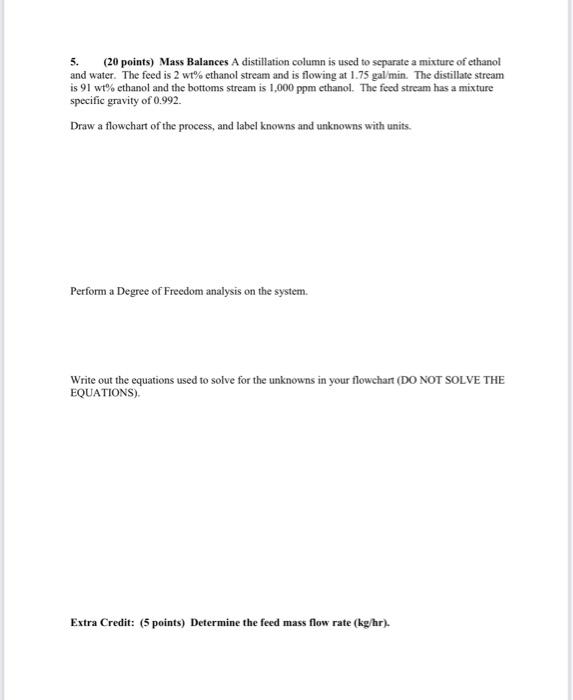 5. (20 points) Mass Balances A distillation column is used to separate a mixture of ethanol and water. The feed is 2 wt% ethanol stream and is flowing at 1.75 gal/min. The distillate stream is 91 wt% ethanol and the bottoms stream is 1,000 ppm ethanol. The feed stream has a mixture specific gravity of 0.992.

Draw a flowchart of the process, and label knowns and unknowns with units.

Perform a Degree of Freedom analysis on the system.

Write out the equations used to solve for the unknowns in your flowchart (DO NOT SOLVE THE EQUATIONS).

Extra Credit: (5 points) Determine the feed mass flow rate (kg/hr).